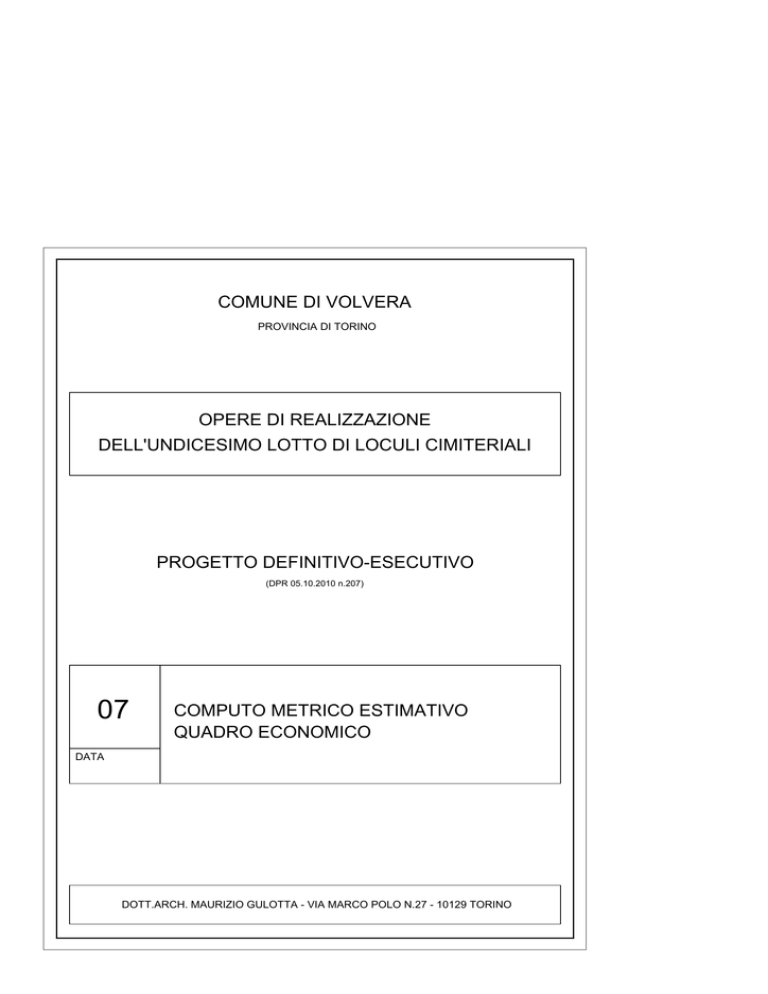 COMUNE DI VOLVERA

PROVINCIA DI TORINO

OPERE DI REALIZZAZIONE
DELL'UNDICESIMO LOTTO DI LOCULI CIMITERIALI

PROGETTO DEFINITIVO-ESECUTIVO

(DPR 05.10.2010 n.207)

07

DATA

COMPUTO METRICO ESTIMATIVO
QUADRO ECONOMICO

DOTT.ARCH. MAURIZIO GULOTTA - VIA MARCO POLO N.27 - 10129 TORINO